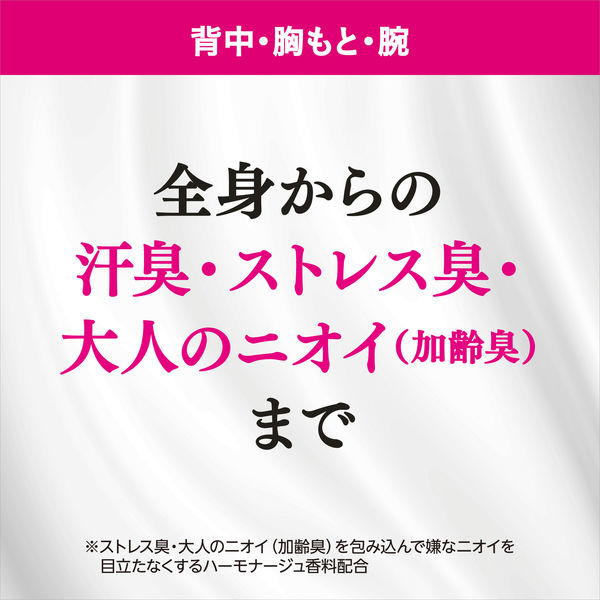 背中・胸もと・腕

全身からの
汗臭・ストレス臭・
大人のニオイ（加齢臭）
まで

※ストレス臭・大人のニオイ（加齢臭）を包み込んで嫌なニオイを目立たなくするハーモナージュ香料配合